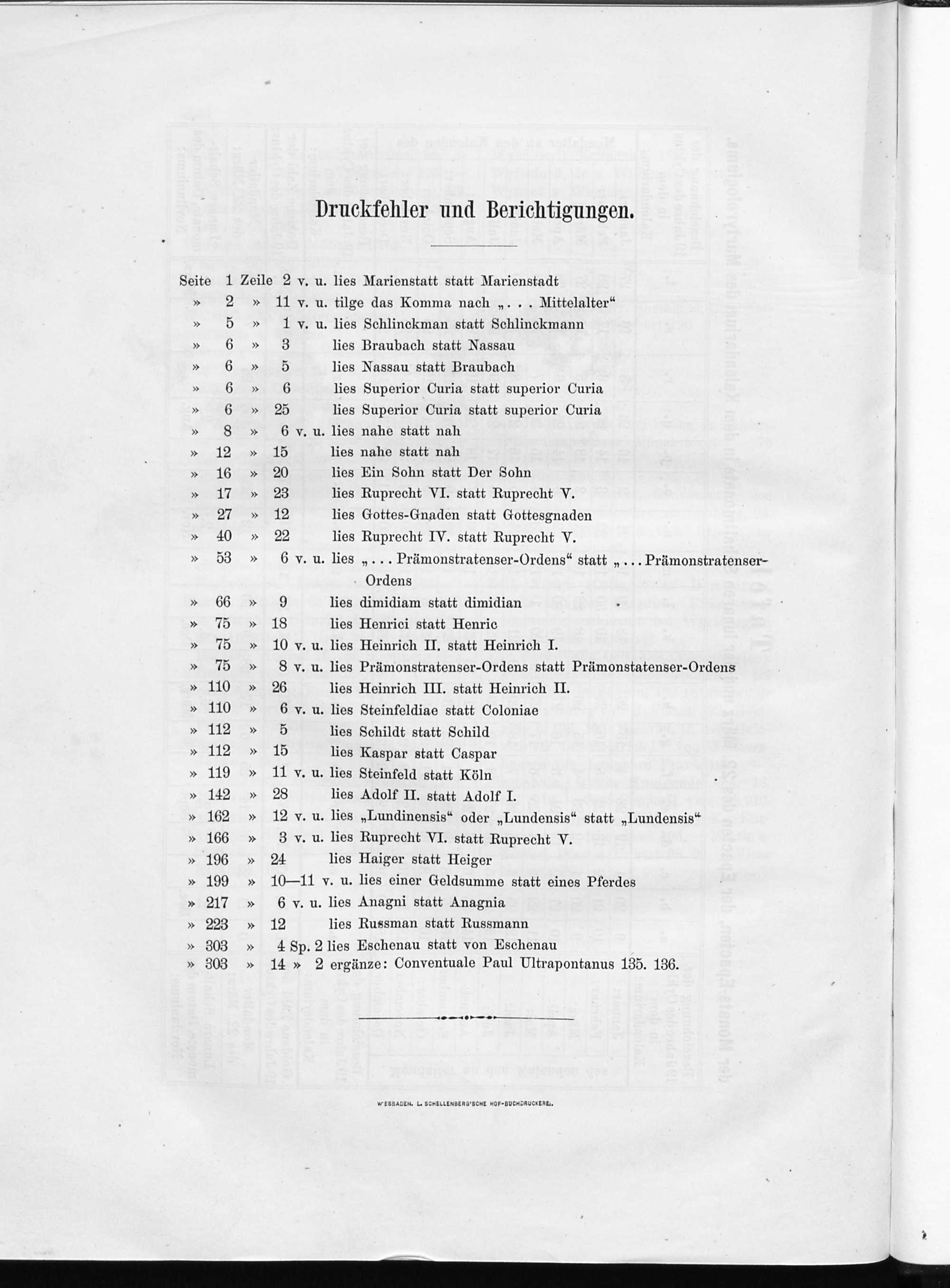 Druckfehler und Berichtigungen.

Seite 1 Zeile 2 v. u. lies Marienstatt statt Marienstadt
» 2 » 11 v. u. tilge das Komma nach „. . . Mittelalter“
» 5 » 1 v. u. lies Schlinckman statt Schlinckmann
» 6 » 3 lies Braubach statt Nassau
» 6 » 5 lies Nassau statt Braubach
» 6 » 6 lies Superior Curia statt superior Curia
» 6 » 25 lies Superior Curia statt superior Curia
» 8 » 6 v. u. lies nahe statt nah
» 12 » 15 lies nahe statt nah
» 16 » 20 lies Ein Sohn statt Der Sohn
» 17 » 23 lies Ruprecht VI. statt Ruprecht V.
» 27 » 12 lies Gottes-Gnaden statt Gottesgnaden
» 40 » 22 lies Ruprecht IV. statt Ruprecht V.
» 53 » 6 v. u. lies „. . . Prämonstratenser-Ordens“ statt „. . . Prämonstratenser-Ordens
» 66 » 9 lies dimidiam statt dimidian
» 75 » 18 lies Henrici statt Henric
» 75 » 10 v. u. lies Heinrich II. statt Heinrich I.
» 75 » 8 v. u. lies Prämonstratenser-Ordens statt Prämonstatenser-Ordens
» 110 » 26 lies Heinrich III. statt Heinrich II.
» 110 » 6 v. u. lies Steinfeldiae statt Coloniae
» 112 » 5 lies Schildt statt Schild
» 112 » 15 lies Kaspar statt Caspar
» 119 » 11 v. u. lies Steinfeld statt Köln
» 142 » 28 lies Adolf II. statt Adolf I.
» 162 » 12 v. u. lies „Lundinensis“ oder „Lundensis“ statt „Lundensis“
» 166 » 3 v. u. lies Ruprecht VI. statt Ruprecht V.
» 196 » 24 lies Haiger statt Heiger
» 199 » 10—11 v. u. lies einer Geldsumme statt eines Pferdes
» 217 » 6 v. u. lies Anagni statt Anagnia
» 223 » 12 lies Russman statt Russmann
» 303 » 4 Sp. 2 lies Eschenau statt von Eschenau
» 303 » 14 » 2 ergänze: Conventuale Paul Ultrapontanus 135. 136.

WIESBADEN. L. SCHELLENBERG'SCHE HOF-BUCHDRUCKEREI.